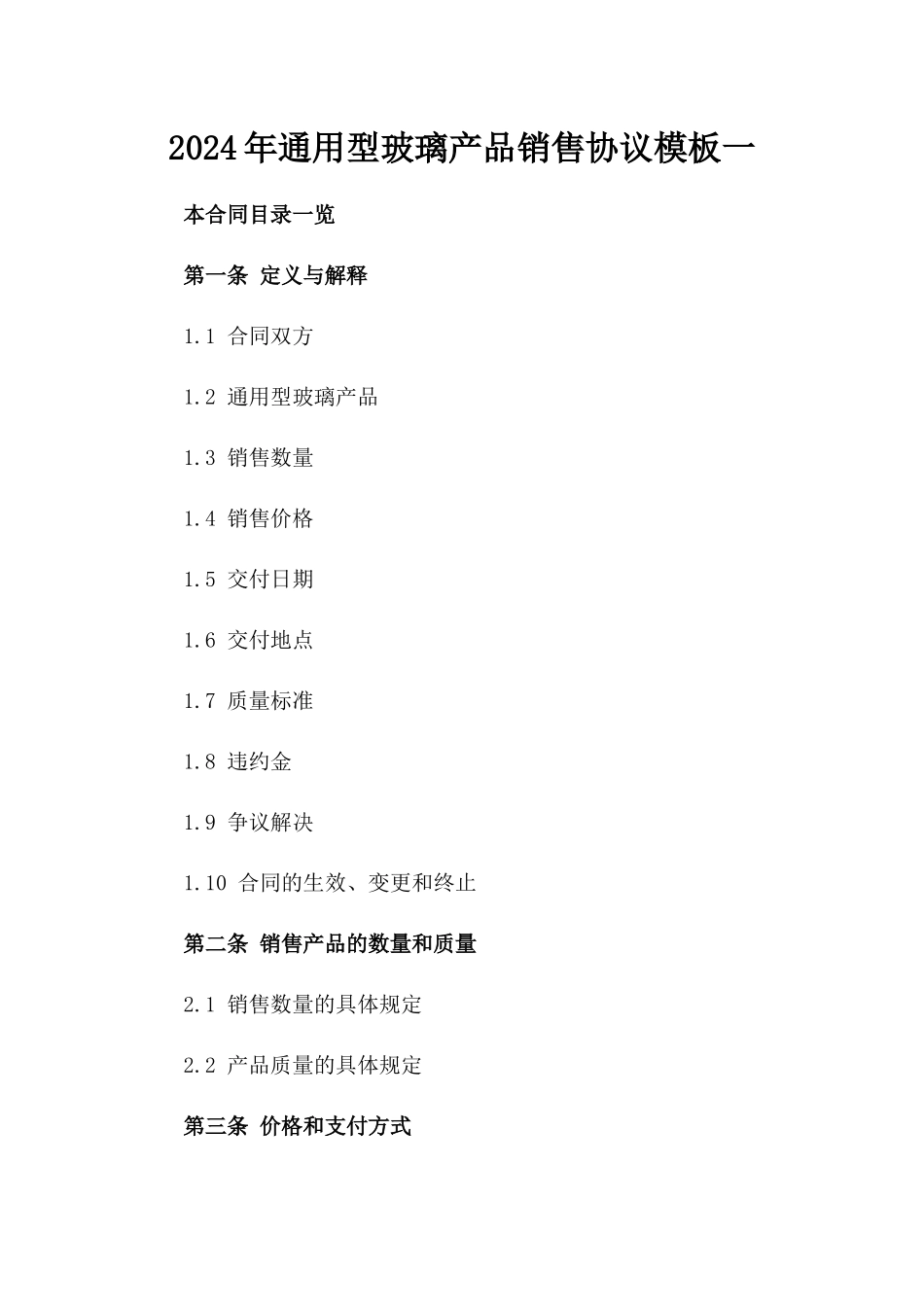 2024年通用型玻璃产品销售协议模板一

本合同目录一览

第一条 定义与解释

1.1 合同双方

1.2 通用型玻璃产品

1.3 销售数量

1.4 销售价格

1.5 交付日期

1.6 交付地点

1.7 质量标准

1.8 违约金

1.9 争议解决

1.10 合同的生效、变更和终止

第二条 销售产品的数量和质量

2.1 销售数量的具体规定

2.2 产品质量的具体规定

第三条 价格和支付方式